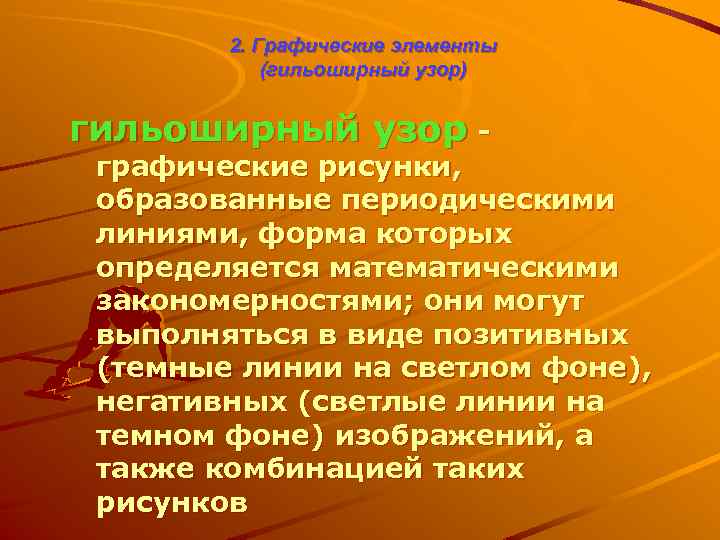 2. Графические элементы
(гильоширный узор)

гильоширный узор - графические рисунки, образованные периодическими линиями, форма которых определяется математическими закономерностями; они могут выполняться в виде позитивных (темные линии на светлом фоне), негативных (светлые линии на темном фоне) изображений, а также комбинацией таких рисунков